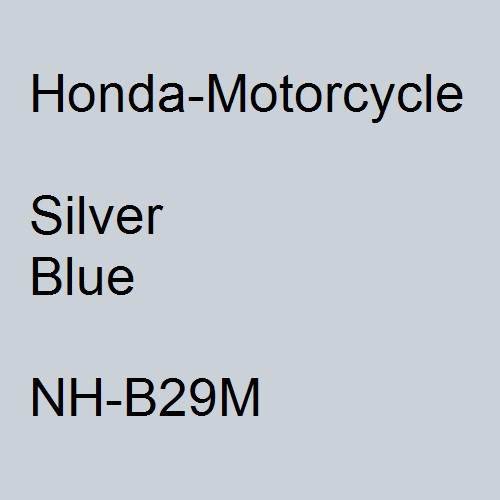 Honda-Motorcycle

Silver
Blue

NH-B29M